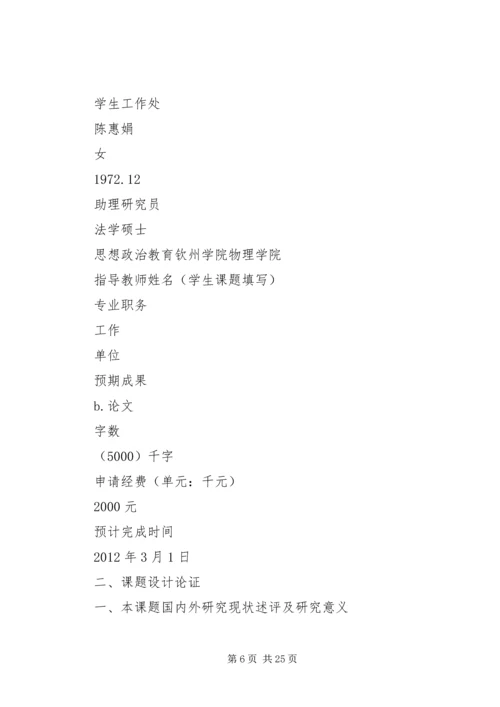 学生工作处

陈惠娟

女

1972.12

助理研究员

法学硕士

思想政治教育钦州学院物理学院

指导教师姓名（学生课题填写）

专业职务

工作

单位

预期成果

b.论文

字数

（5000）千字

申请经费（单元：千元）

2000 元

预计完成时间

2012 年 3 月 1 日

二、课题设计论证

一、本课题国内外研究现状述评及研究意义

第 6 页 共 25 页